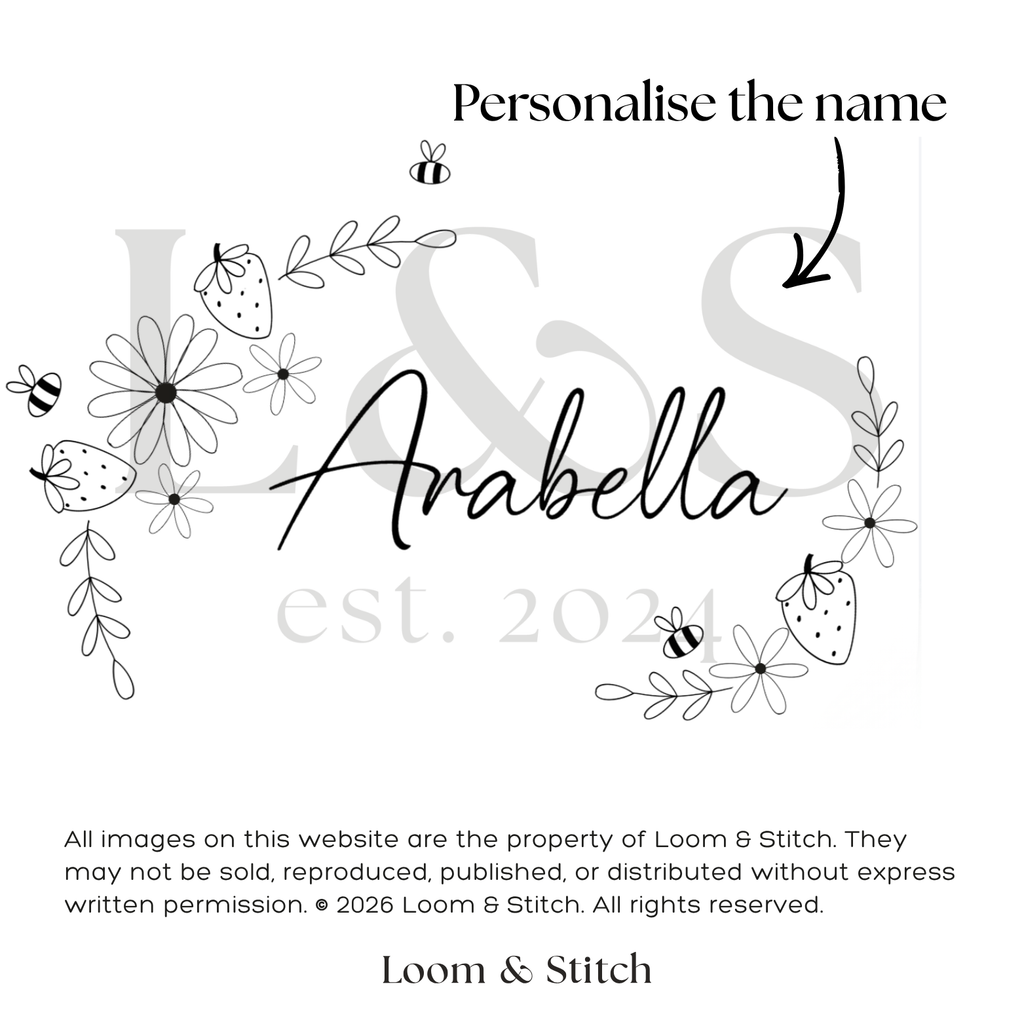 Personalise the name

Arabella

All images on this website are the property of Loom & Stitch. They may not be sold, reproduced, published, or distributed without express written permission. © 2026 Loom & Stitch. All rights reserved.

Loom & Stitch

L&S
est. 2024